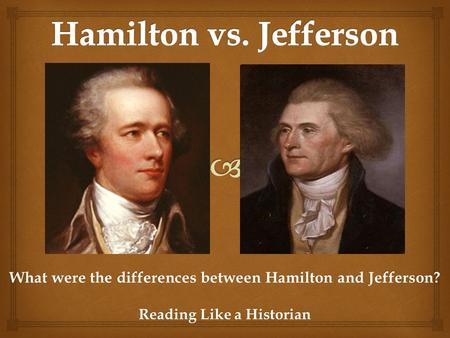 Hamilton vs. Jefferson

What were the differences between Hamilton and Jefferson?

Reading Like a Historian